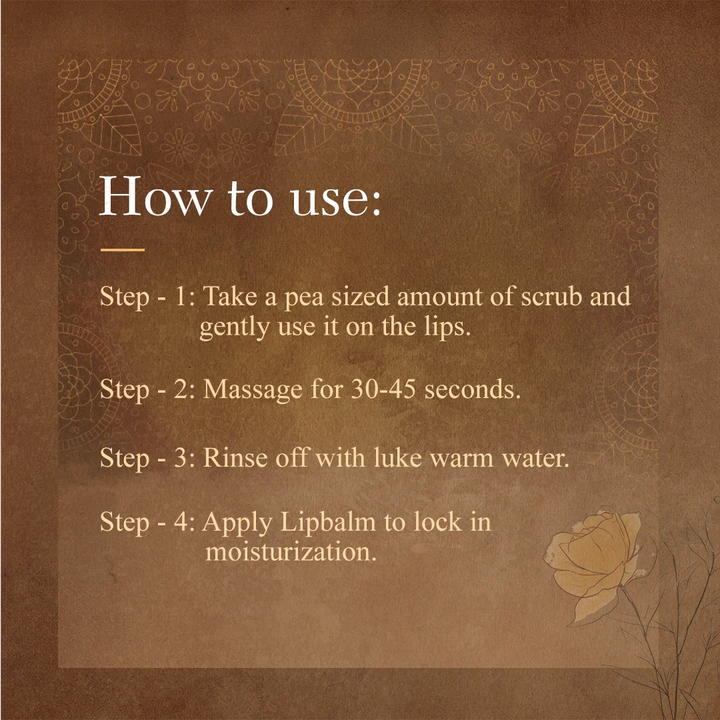 How to use:

Step - 1: Take a pea sized amount of scrub and gently use it on the lips.

Step - 2: Massage for 30-45 seconds.

Step - 3: Rinse off with luke warm water.

Step - 4: Apply Lipbalm to lock in moisturization.